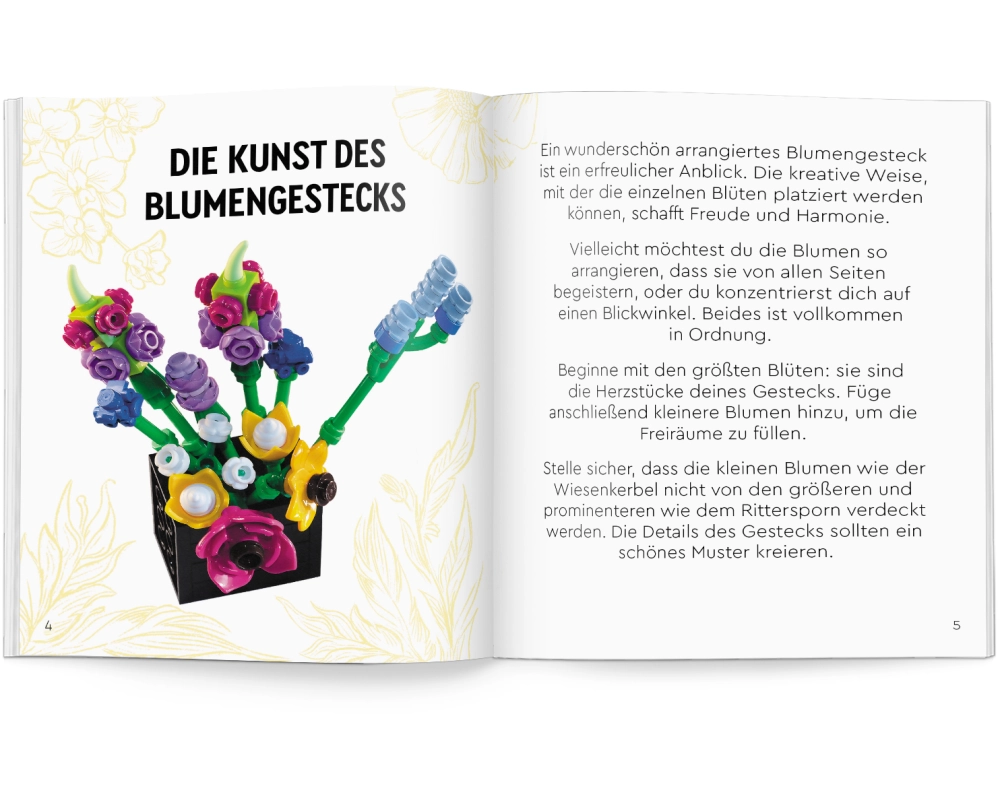 DIE KUNST DES BLUMENGESTECKS

4

Ein wunderschön arrangiertes Blumengesteck ist ein erfreulicher Anblick. Die kreative Weise, mit der die einzelnen Blüten platziert werden können, schafft Freude und Harmonie.

Vielleicht möchtest du die Blumen so arrangieren, dass sie von allen Seiten begeistern, oder du konzentrierst dich auf einen Blickwinkel. Beides ist vollkommen in Ordnung.

Beginne mit den größten Blüten: sie sind die Herzstücke deines Gestecks. Füge anschließend kleinere Blumen hinzu, um die Freiräume zu füllen.

Stelle sicher, dass die kleinen Blumen wie der Wiesenkerbel nicht von den größeren und prominenteren wie dem Rittersporn verdeckt werden. Die Details des Gestecks sollten ein schönes Muster kreieren.

5